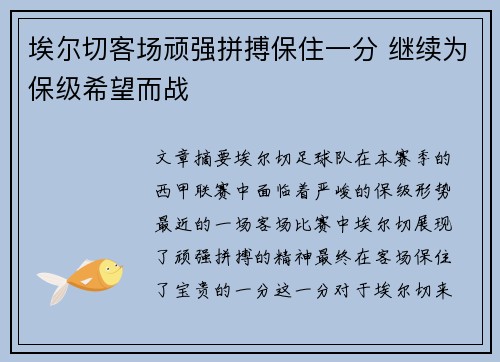 埃尔切客场顽强拼搏保住一分 继续为保级希望而战

文章摘要埃尔切足球队在本赛季的西甲联赛中面临着严峻的保级形势最近的一场客场比赛中埃尔切展现了顽强拼搏的精神最终在客场保住了宝贵的一分这一分对于埃尔切来